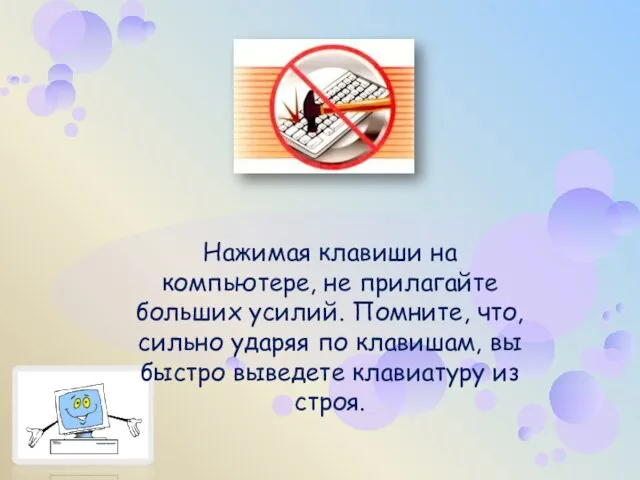 Нажимая клавиши на компьютере, не прилагайте больших усилий. Помните, что, сильно ударяя по клавишам, вы быстро выведете клавиатуру из строя.